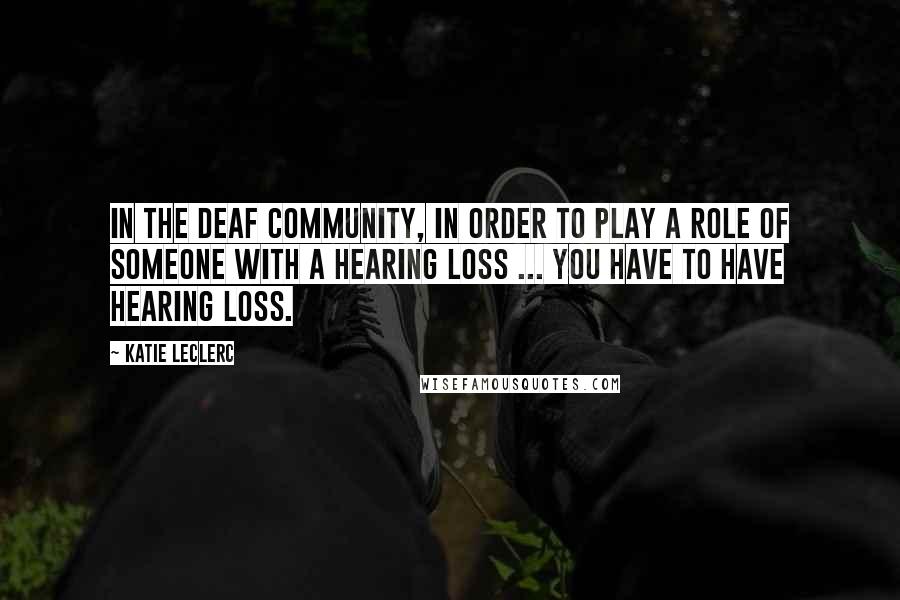 IN THE DEAF COMMUNITY, IN ORDER TO PLAY A ROLE OF SOMEONE WITH A HEARING LOSS ... YOU HAVE TO HAVE HEARING LOSS.

~ KATIE LECLERC

WISEFAMOUSQUOTES.COM